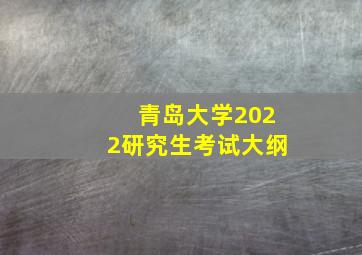 青岛大学2022研究生考试大纲